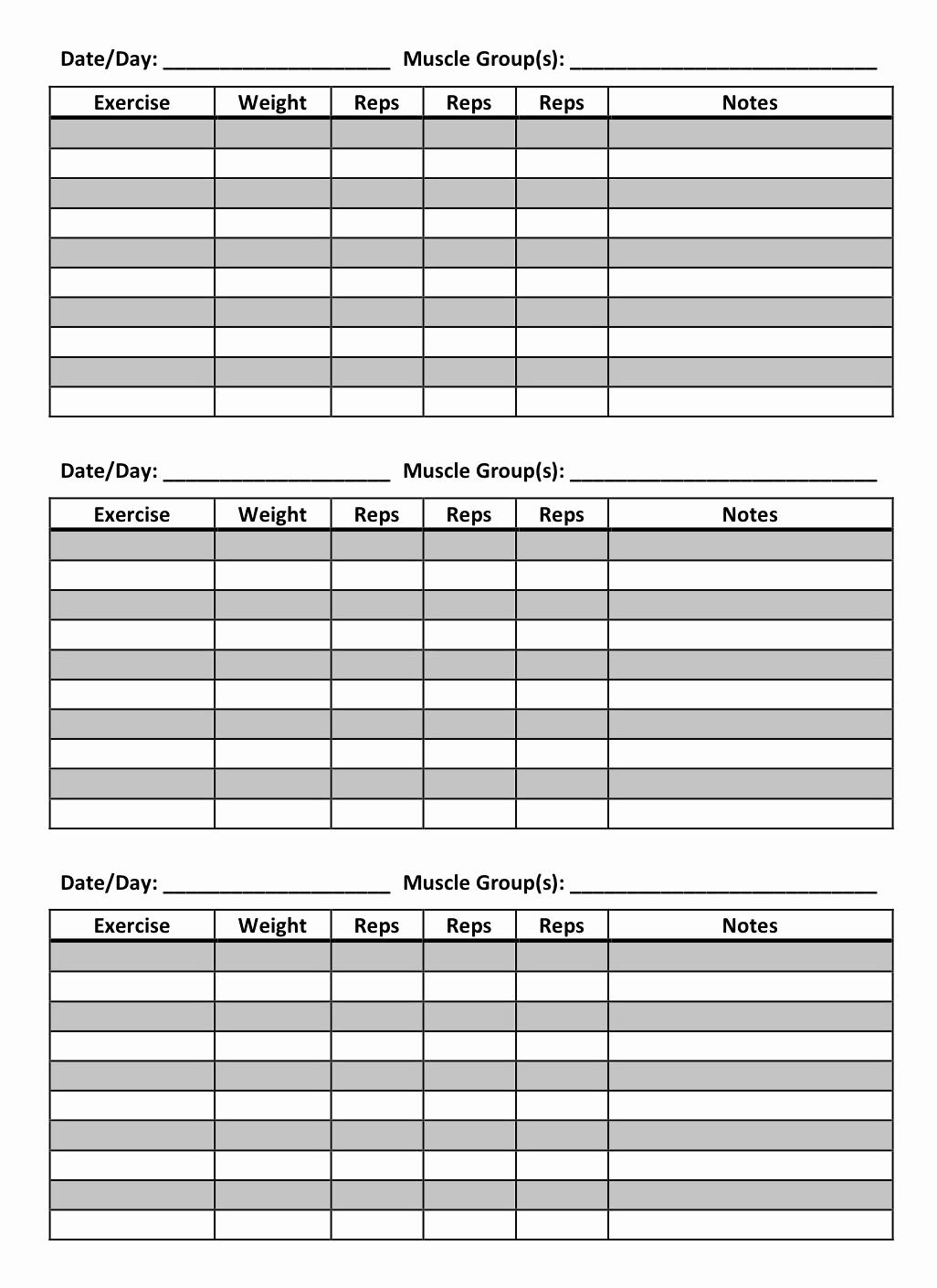 Date/Day: ____________________ Muscle Group(s): ___________________________

| Exercise | Weight | Reps | Reps | Reps | Notes |
|---|---|---|---|---|---|
| | | | | | |
| | | | | | |
| | | | | | |
| | | | | | |
| | | | | | |
| | | | | | |
| | | | | | |
| | | | | | |
| | | | | | |
| | | | | | |

Date/Day: ____________________ Muscle Group(s): ___________________________

| Exercise | Weight | Reps | Reps | Reps | Notes |
|---|---|---|---|---|---|
| | | | | | |
| | | | | | |
| | | | | | |
| | | | | | |
| | | | | | |
| | | | | | |
| | | | | | |
| | | | | | |
| | | | | | |
| | | | | | |

Date/Day: ____________________ Muscle Group(s): ___________________________

| Exercise | Weight | Reps | Reps | Reps | Notes |
|---|---|---|---|---|---|
| | | | | | |
| | | | | | |
| | | | | | |
| | | | | | |
| | | | | | |
| | | | | | |
| | | | | | |
| | | | | | |
| | | | | | |
| | | | | | |